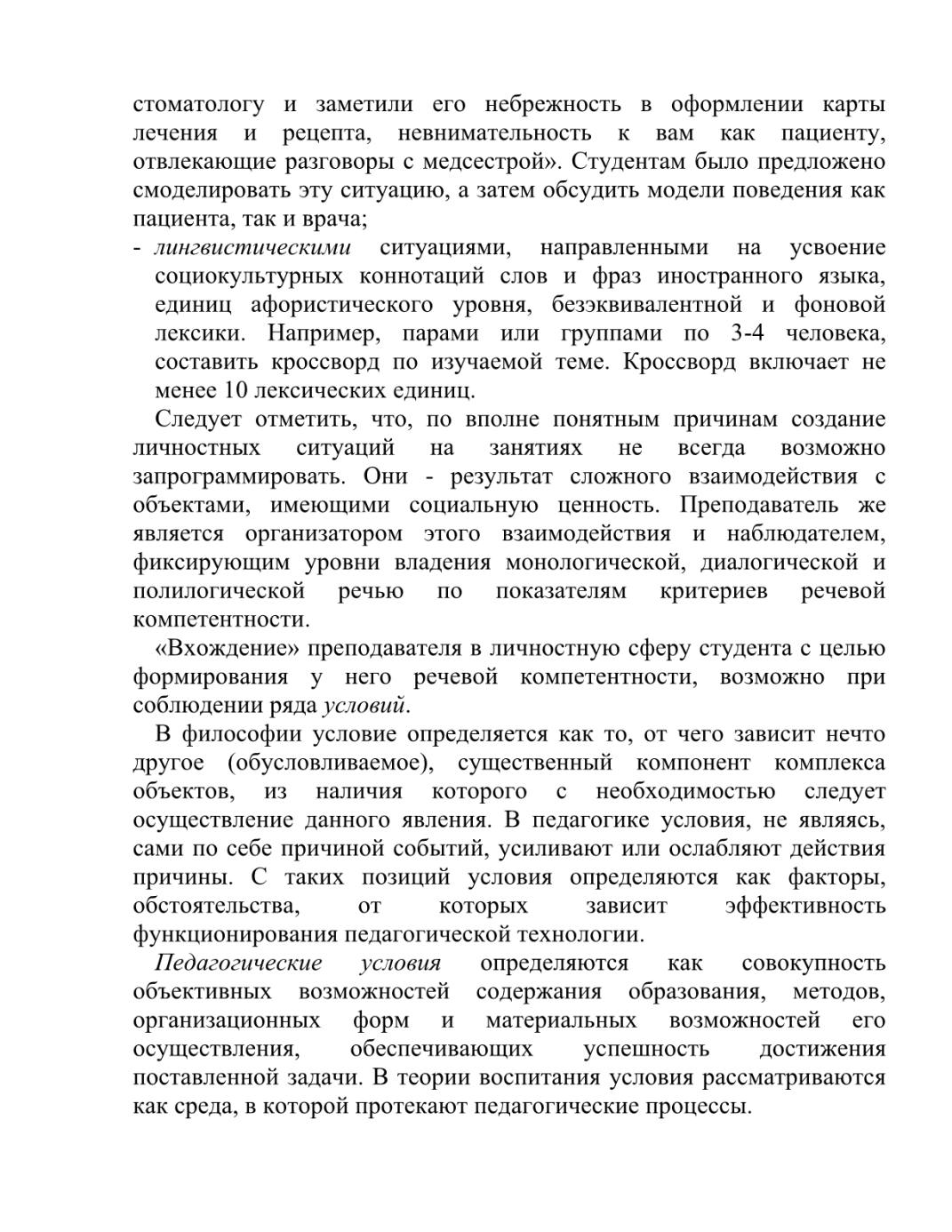 стоматологу и заметили его небрежность в оформлении карты лечения и рецепта, невнимательность к вам как пациенту, отвлекающие разговоры с медсестрой». Студентам было предложено смоделировать эту ситуацию, а затем обсудить модели поведения как пациента, так и врача;

- лингвистическими ситуациями, направленными на усвоение социокультурных коннотаций слов и фраз иностранного языка, единиц афористического уровня, безэквивалентной и фоновой лексики. Например, парами или группами по 3-4 человека, составить кроссворд по изучаемой теме. Кроссворд включает не менее 10 лексических единиц.

Следует отметить, что, по вполне понятным причинам создание личностных ситуаций на занятиях не всегда возможно запрограммировать. Они - результат сложного взаимодействия с объектами, имеющими социальную ценность. Преподаватель же является организатором этого взаимодействия и наблюдателем, фиксирующим уровни владения монологической, диалогической и полилогической речью по показателям критериев речевой компетентности.

«Вхождение» преподавателя в личностную сферу студента с целью формирования у него речевой компетентности, возможно при соблюдении ряда условий.

В философии условие определяется как то, от чего зависит нечто другое (обусловливаемое), существенный компонент комплекса объектов, из наличия которого с необходимостью следует осуществление данного явления. В педагогике условия, не являясь, сами по себе причиной событий, усиливают или ослабляют действия причины. С таких позиций условия определяются как факторы, обстоятельства, от которых зависит эффективность функционирования педагогической технологии.

Педагогические условия определяются как совокупность объективных возможностей содержания образования, методов, организационных форм и материальных возможностей его осуществления, обеспечивающих успешность достижения поставленной задачи. В теории воспитания условия рассматриваются как среда, в которой протекают педагогические процессы.